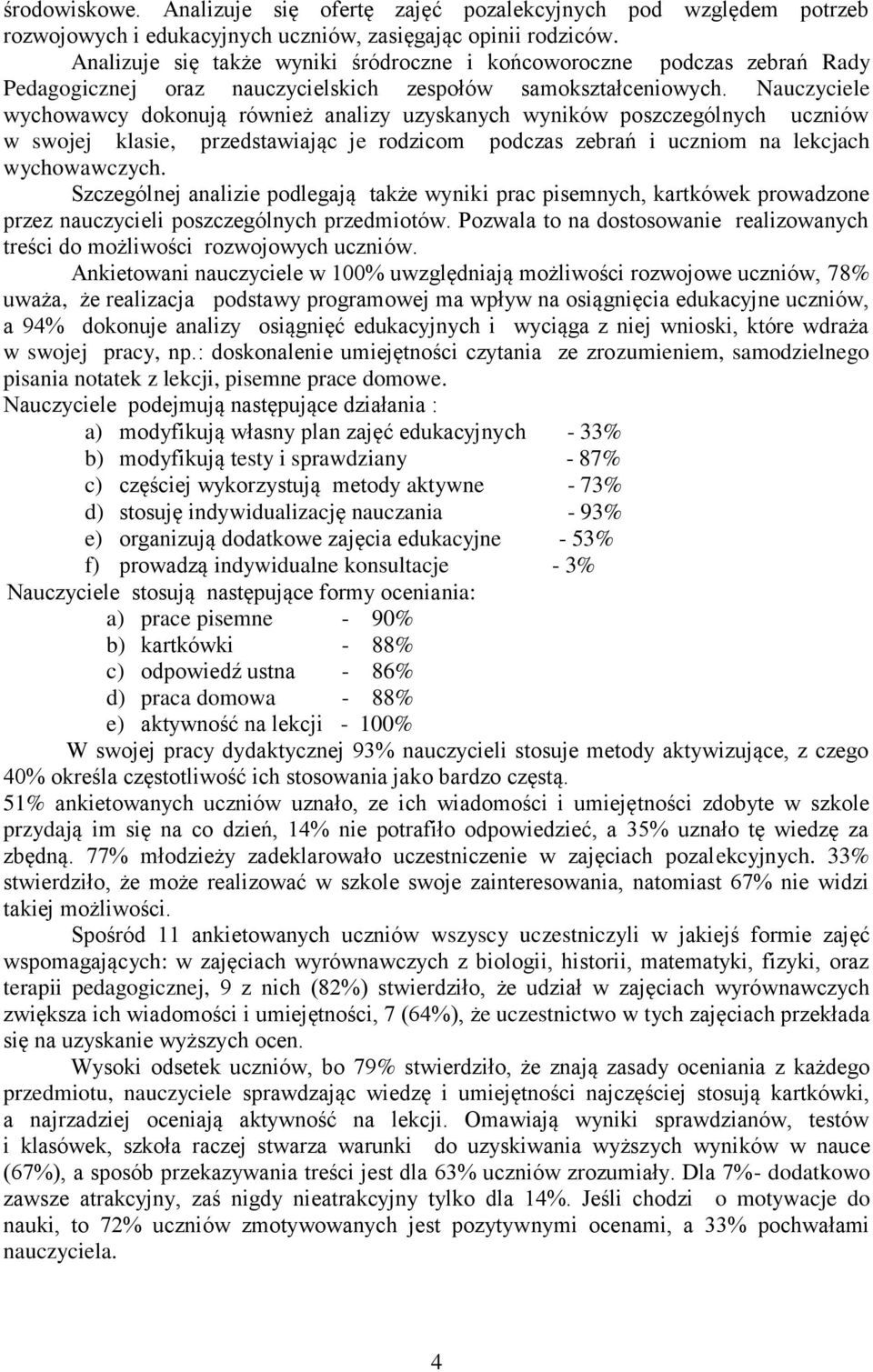 środowiskowe. Analizuje się ofertę zajęć pozalekcyjnych pod względem potrzeb rozwojowych i edukacyjnych uczniów, zasięgając opinii rodziców.

Analizuje się także wyniki śródroczne i końcoworoczne podczas zebrań Rady Pedagogicznej oraz nauczycielskich zespołów samokształceniowych. Nauczyciele wychowawcy dokonują również analizy uzyskanych wyników poszczególnych uczniów w swojej klasie, przedstawiając je rodzicom podczas zebrań i uczniom na lekcjach wychowawczych.

Szczególnej analizie podlegają także wyniki prac pisemnych, kartkówek prowadzone przez nauczycieli poszczególnych przedmiotów. Pozwala to na dostosowanie realizowanych treści do możliwości rozwojowych uczniów.

Ankietowani nauczyciele w 100% uwzględniają możliwości rozwojowe uczniów, 78% uważa, że realizacja podstawy programowej ma wpływ na osiągnięcia edukacyjne uczniów, a 94% dokonuje analizy osiągnięć edukacyjnych i wyciąga z niej wnioski, które wdraża w swojej pracy, np.: doskonalenie umiejętności czytania ze zrozumieniem, samodzielnego pisania notatek z lekcji, pisemne prace domowe.

Nauczyciele podejmują następujące działania :
a) modyfikują własny plan zajęć edukacyjnych - 33%
b) modyfikują testy i sprawdziany - 87%
c) częściej wykorzystują metody aktywne - 73%
d) stosuję indywidualizację nauczania - 93%
e) organizują dodatkowe zajęcia edukacyjne - 53%
f) prowadzą indywidualne konsultacje - 3%

Nauczyciele stosują następujące formy oceniania:
a) prace pisemne - 90%
b) kartkówki - 88%
c) odpowiedź ustna - 86%
d) praca domowa - 88%
e) aktywność na lekcji - 100%

W swojej pracy dydaktycznej 93% nauczycieli stosuje metody aktywizujące, z czego 40% określa częstotliwość ich stosowania jako bardzo częstą.

51% ankietowanych uczniów uznało, ze ich wiadomości i umiejętności zdobyte w szkole przydają im się na co dzień, 14% nie potrafiło odpowiedzieć, a 35% uznało tę wiedzę za zbędną. 77% młodzieży zadeklarowało uczestniczenie w zajęciach pozalekcyjnych. 33% stwierdziło, że może realizować w szkole swoje zainteresowania, natomiast 67% nie widzi takiej możliwości.

Spośród 11 ankietowanych uczniów wszyscy uczestniczyli w jakiejś formie zajęć wspomagających: w zajęciach wyrównawczych z biologii, historii, matematyki, fizyki, oraz terapii pedagogicznej, 9 z nich (82%) stwierdziło, że udział w zajęciach wyrównawczych zwiększa ich wiadomości i umiejętności, 7 (64%), że uczestnictwo w tych zajęciach przekłada się na uzyskanie wyższych ocen.

Wysoki odsetek uczniów, bo 79% stwierdziło, że znają zasady oceniania z każdego przedmiotu, nauczyciele sprawdzając wiedzę i umiejętności najczęściej stosują kartkówki, a najrzadziej oceniają aktywność na lekcji. Omawiają wyniki sprawdzianów, testów i klasówek, szkoła raczej stwarza warunki do uzyskiwania wyższych wyników w nauce (67%), a sposób przekazywania treści jest dla 63% uczniów zrozumiały. Dla 7%- dodatkowo zawsze atrakcyjny, zaś nigdy nieatrakcyjny tylko dla 14%. Jeśli chodzi o motywacje do nauki, to 72% uczniów zmotywowanych jest pozytywnymi ocenami, a 33% pochwałami nauczyciela.

4